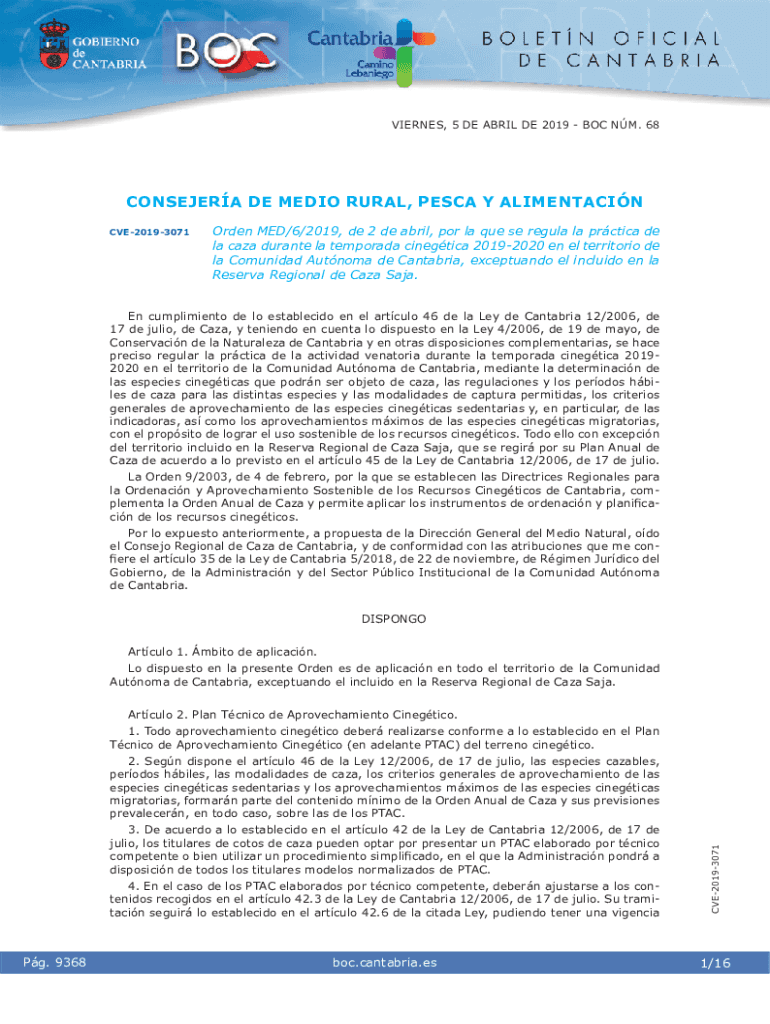 GOBIERNO de CANTABRIA

BOC

Cantabria
Camino Lebaniego

BOLETÍN OFICIAL DE CANTABRIA

VIERNES, 5 DE ABRIL DE 2019 - BOC NÚM. 68

CONSEJERÍA DE MEDIO RURAL, PESCA Y ALIMENTACIÓN

CVE-2019-3071

Orden MED/6/2019, de 2 de abril, por la que se regula la práctica de la caza durante la temporada cinegética 2019-2020 en el territorio de la Comunidad Autónoma de Cantabria, exceptuando el incluido en la Reserva Regional de Caza Saja.

En cumplimiento de lo establecido en el artículo 46 de la Ley de Cantabria 12/2006, de 17 de julio, de Caza, y teniendo en cuenta lo dispuesto en la Ley 4/2006, de 19 de mayo, de Conservación de la Naturaleza de Cantabria y en otras disposiciones complementarias, se hace preciso regular la práctica de la actividad venatoria durante la temporada cinegética 2019-2020 en el territorio de la Comunidad Autónoma de Cantabria, mediante la determinación de las especies cinegéticas que podrán ser objeto de caza, las regulaciones y los períodos hábiles de caza para las distintas especies y las modalidades de captura permitidas, los criterios generales de aprovechamiento de las especies cinegéticas sedentarias y, en particular, de las indicadoras, así como los aprovechamientos máximos de las especies cinegéticas migratorias, con el propósito de lograr el uso sostenible de los recursos cinegéticos. Todo ello con excepción del territorio incluido en la Reserva Regional de Caza Saja, que se regirá por su Plan Anual de Caza de acuerdo a lo previsto en el artículo 45 de la Ley de Cantabria 12/2006, de 17 de julio.

La Orden 9/2003, de 4 de febrero, por la que se establecen las Directrices Regionales para la Ordenación y Aprovechamiento Sostenible de los Recursos Cinegéticos de Cantabria, complementa la Orden Anual de Caza y permite aplicar los instrumentos de ordenación y planificación de los recursos cinegéticos.

Por lo expuesto anteriormente, a propuesta de la Dirección General del Medio Natural, oído el Consejo Regional de Caza de Cantabria, y de conformidad con las atribuciones que me confiere el artículo 35 de la Ley de Cantabria 5/2018, de 22 de noviembre, de Régimen Jurídico del Gobierno, de la Administración y del Sector Público Institucional de la Comunidad Autónoma de Cantabria.

DISPONGO

Artículo 1. Ámbito de aplicación.

Lo dispuesto en la presente Orden es de aplicación en todo el territorio de la Comunidad Autónoma de Cantabria, exceptuando el incluido en la Reserva Regional de Caza Saja.

Artículo 2. Plan Técnico de Aprovechamiento Cinegético.

1. Todo aprovechamiento cinegético deberá realizarse conforme a lo establecido en el Plan Técnico de Aprovechamiento Cinegético (en adelante PTAC) del terreno cinegético.

2. Según dispone el artículo 46 de la Ley 12/2006, de 17 de julio, las especies cazables, períodos hábiles, las modalidades de caza, los criterios generales de aprovechamiento de las especies cinegéticas sedentarias y los aprovechamientos máximos de las especies cinegéticas migratorias, formarán parte del contenido mínimo de la Orden Anual de Caza y sus previsiones prevalecerán, en todo caso, sobre las de los PTAC.

3. De acuerdo a lo establecido en el artículo 42 de la Ley de Cantabria 12/2006, de 17 de julio, los titulares de cotos de caza pueden optar por presentar un PTAC elaborado por técnico competente o bien utilizar un procedimiento simplificado, en el que la Administración pondrá a disposición de todos los titulares modelos normalizados de PTAC.

4. En el caso de los PTAC elaborados por técnico competente, deberán ajustarse a los contenidos recogidos en el artículo 42.3 de la Ley de Cantabria 12/2006, de 17 de julio. Su tramitación seguirá lo establecido en el artículo 42.6 de la citada Ley, pudiendo tener una vigencia

CVE-2019-3071

Pág. 9368

boc.cantabria.es

1/16